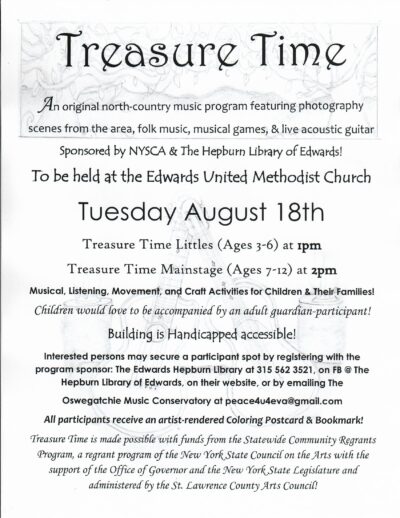 Treasure Time

An original north-country music program featuring photography scenes from the area, folk music, musical games, & live acoustic guitar

Sponsored by NYSCA & The Hepburn Library of Edwards!

To be held at the Edwards United Methodist Church

Tuesday August 18th

Treasure Time Littles (Ages 3-6) at 1pm

Treasure Time Mainstage (Ages 7-12) at 2pm

Musical, Listening, Movement, and Craft Activities for Children & Their Families!

Children would love to be accompanied by an adult guardian-participant!

Building is Handicapped accessible!

Interested persons may secure a participant spot by registering with the program sponsor: The Edwards Hepburn Library at 315 562 3521, on FB @ The Hepburn Library of Edwards, on their website, or by emailing The Oswegatchie Music Conservatory at peace4u4eva@gmail.com

All participants receive an artist-rendered Coloring Postcard & Bookmark!

Treasure Time is made possible with funds from the Statewide Community Regrants Program, a regrant program of the New York State Council on the Arts with the support of the Office of Governor and the New York State Legislature and administered by the St. Lawrence County Arts Council!